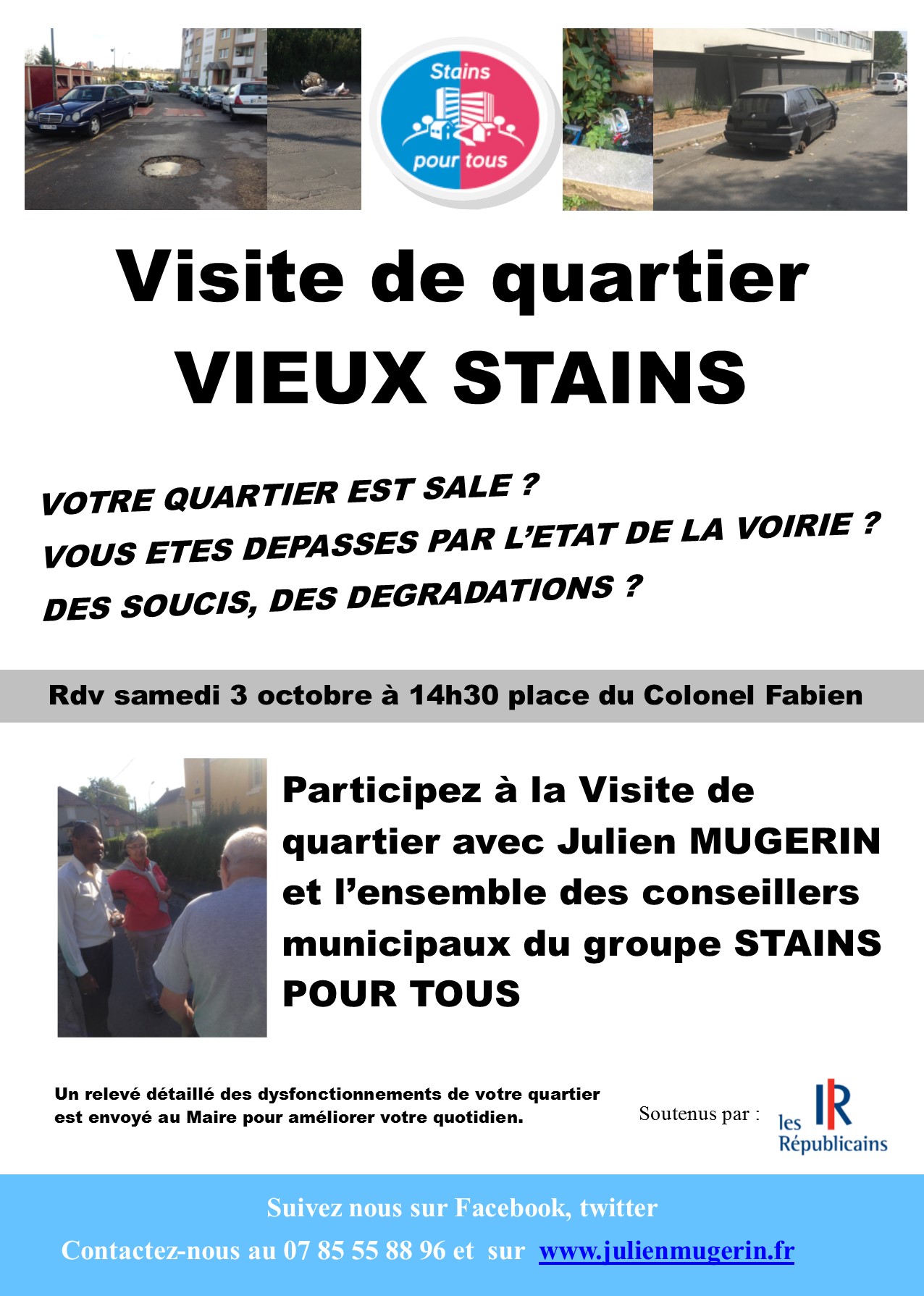 Stains pour tous

Visite de quartier
VIEUX STAINS

VOTRE QUARTIER EST SALE ?
VOUS ETES DEPASSES PAR L'ETAT DE LA VOIRIE ?
DES SOUCIS, DES DEGRADATIONS ?

Rdv samedi 3 octobre à 14h30 place du Colonel Fabien

Participez à la Visite de quartier avec Julien MUGERIN et l'ensemble des conseillers municipaux du groupe STAINS POUR TOUS

Un relevé détaillé des dysfonctionnements de votre quartier est envoyé au Maire pour améliorer votre quotidien.

Soutenus par :
les Républicains

Suivez nous sur Facebook, twitter
Contactez-nous au 07 85 55 88 96 et sur www.julienmugerin.fr